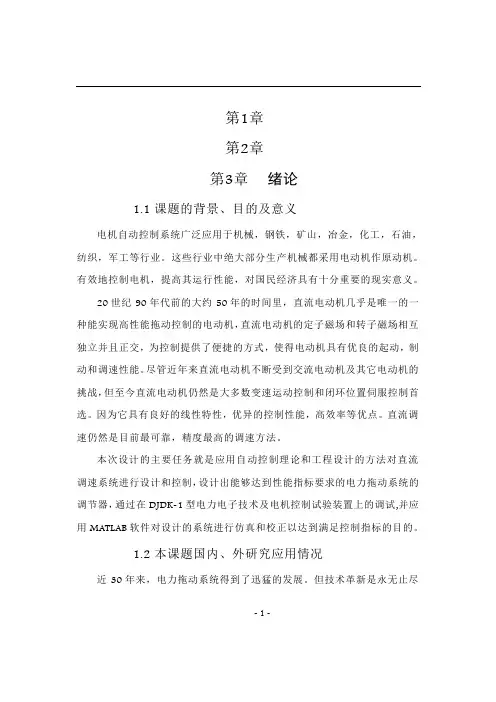 第1章

第2章

第3章　绪论

1.1 课题的背景、目的及意义

电机自动控制系统广泛应用于机械，钢铁，矿山，冶金，化工，石油，纺织，军工等行业。这些行业中绝大部分生产机械都采用电动机作原动机。有效地控制电机，提高其运行性能，对国民经济具有十分重要的现实意义。

20世纪90年代前的大约50年的时间里，直流电动机几乎是唯一的一种能实现高性能拖动控制的电动机，直流电动机的定子磁场和转子磁场相互独立并且正交，为控制提供了便捷的方式，使得电动机具有优良的起动，制动和调速性能。尽管近年来直流电动机不断受到交流电动机及其它电动机的挑战，但至今直流电动机仍然是大多数变速运动控制和闭环位置伺服控制首选。因为它具有良好的线性特性，优异的控制性能，高效率等优点。直流调速仍然是目前最可靠，精度最高的调速方法。

本次设计的主要任务就是应用自动控制理论和工程设计的方法对直流调速系统进行设计和控制，设计出能够达到性能指标要求的电力拖动系统的调节器，通过在DJDK-1型电力电子技术及电机控制试验装置上的调试,并应用MATLAB软件对设计的系统进行仿真和校正以达到满足控制指标的目的。

1.2 本课题国内、外研究应用情况

近30年来，电力拖动系统得到了迅猛的发展。但技术革新是永无止尽

- 1 -